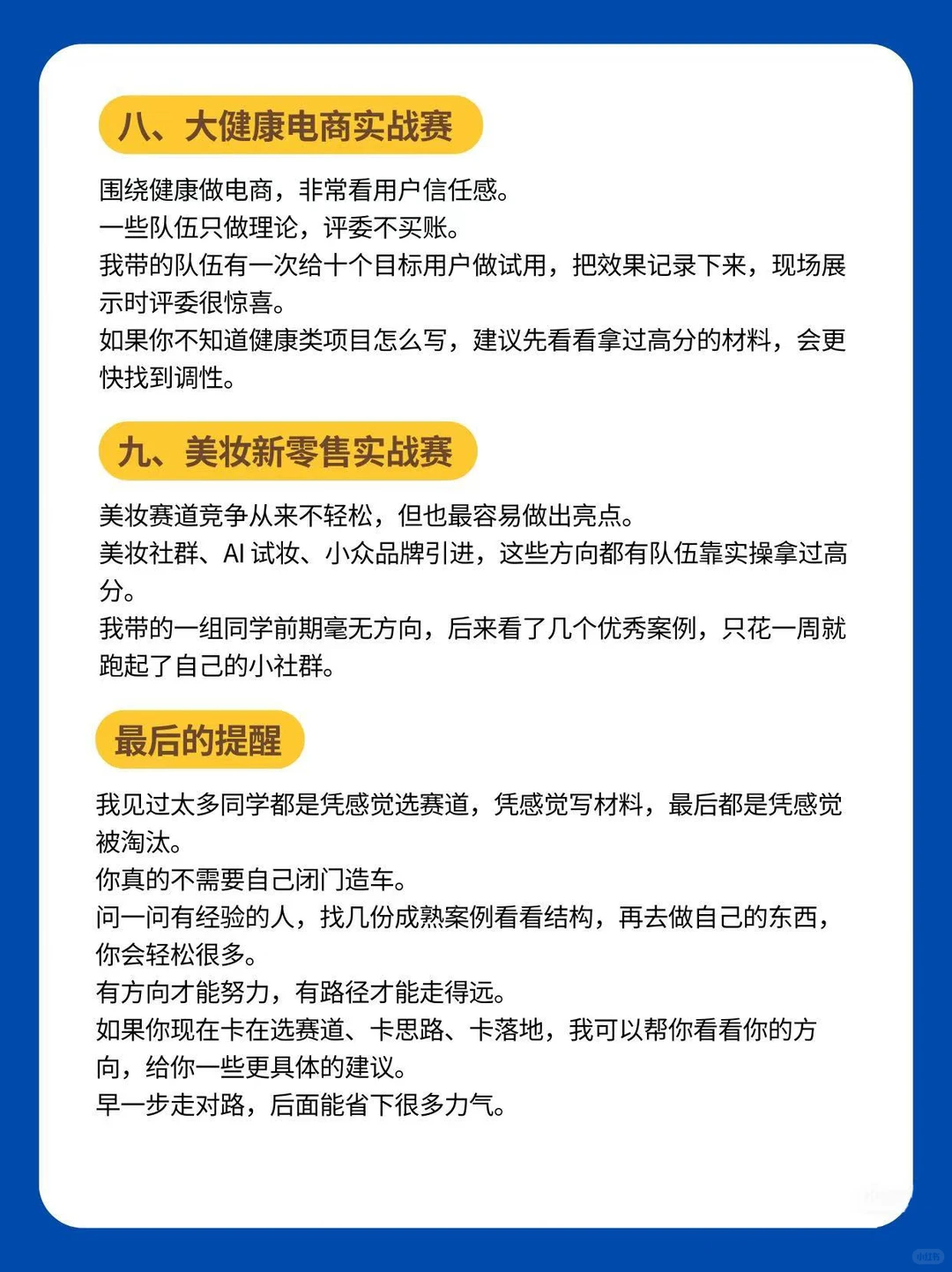 八、大健康电商实战赛

围绕健康做电商，非常看用户信任感。
一些队伍只做理论，评委不买账。
我带的队伍有一次给十个目标用户做试用，把效果记录下来，现场展示时评委很惊喜。
如果你不知道健康类项目怎么写，建议先看看拿过高分的材料，会更快找到调性。

九、美妆新零售实战赛

美妆赛道竞争从来不轻松，但也最容易做出亮点。
美妆社群、AI 试妆、小众品牌引进，这些方向都有队伍靠实操拿过高分。
我带的一组同学前期毫无方向，后来看了几个优秀案例，只花一周就跑起了自己的小社群。

最后的提醒

我见过太多同学都是凭感觉选赛道，凭感觉写材料，最后都是凭感觉被淘汰。
你真的不需要自己闭门造车。
问一问有经验的人，找几份成熟案例看看结构，再去做自己的东西，你会轻松很多。
有方向才能努力，有路径才能走得远。
如果你现在卡在选赛道、卡思路、卡落地，我可以帮你看看你的方向，给你一些更具体的建议。
早一步走对路，后面能省下很多力气。